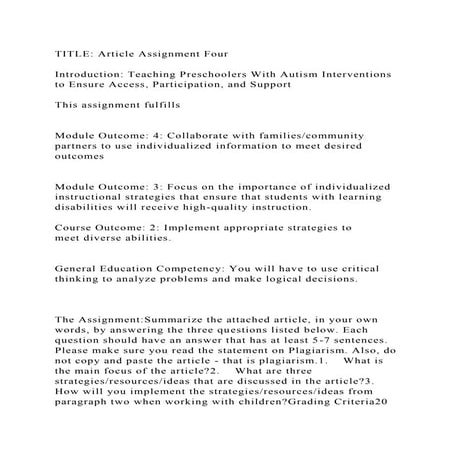 TITLE: Article Assignment Four

Introduction: Teaching Preschoolers With Autism Interventions to Ensure Access, Participation, and Support

This assignment fulfills

Module Outcome: 4: Collaborate with families/community partners to use individualized information to meet desired outcomes

Module Outcome: 3: Focus on the importance of individualized instructional strategies that ensure that students with learning disabilities will receive high-quality instruction.

Course Outcome: 2: Implement appropriate strategies to meet diverse abilities.

General Education Competency: You will have to use critical thinking to analyze problems and make logical decisions.

The Assignment:Summarize the attached article, in your own words, by answering the three questions listed below. Each question should have an answer that has at least 5-7 sentences. Please make sure you read the statement on Plagiarism. Also, do not copy and paste the article - that is plagiarism.1. What is the main focus of the article?2. What are three strategies/resources/ideas that are discussed in the article?3. How will you implement the strategies/resources/ideas from paragraph two when working with children?Grading Criteria20